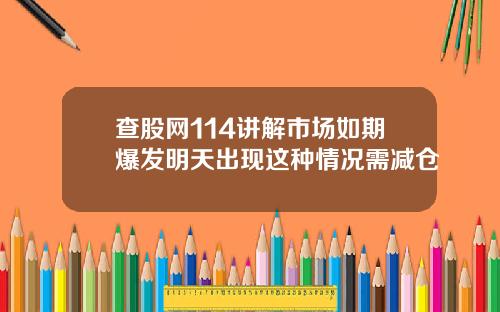 查股网114讲解市场如期爆发明天出现这种情况需减仓